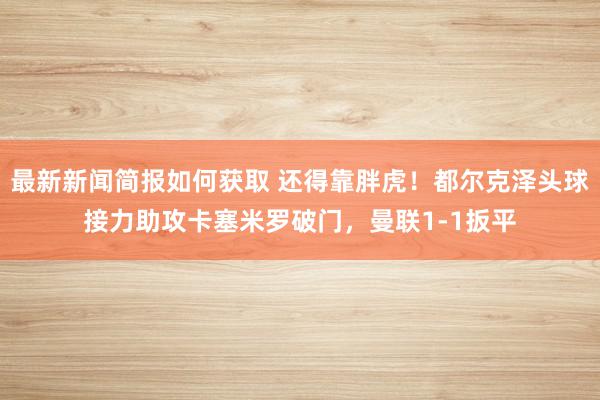 最新新闻简报如何获取 还得靠胖虎！都尔克泽头球接力助攻卡塞米罗破门，曼联1-1扳平